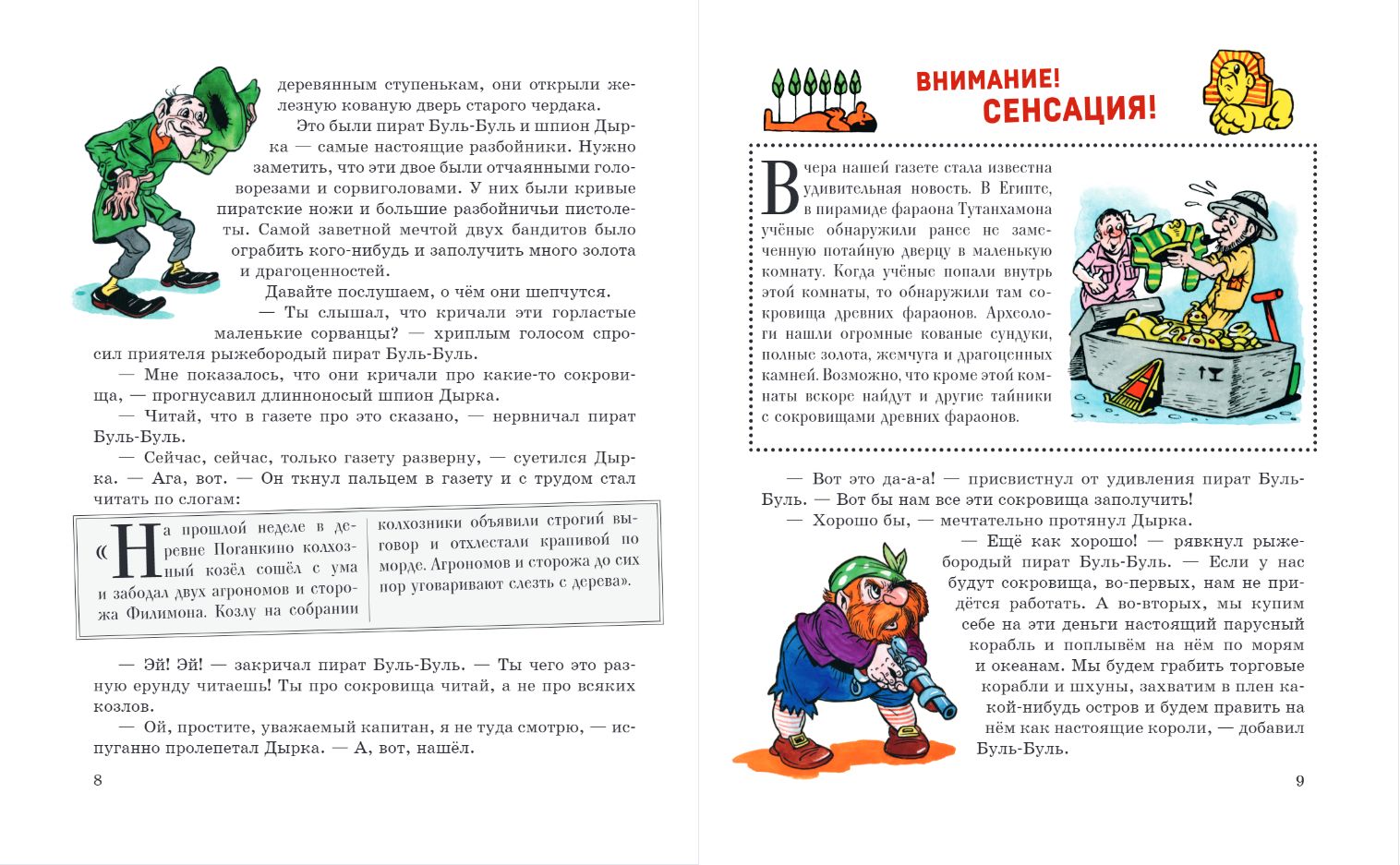 деревянным ступенькам, они открыли железную кованую дверь старого чердака.

Это были пират Буль-Буль и шпион Дырка — самые настоящие разбойники. Нужно заметить, что эти двое были отчаянными головорезами и сорвиголовами. У них были кривые пиратские ножи и большие разбойничьи пистолеты. Самой заветной мечтой двух бандитов было ограбить кого-нибудь и заполучить много золота и драгоценностей.

Давайте послушаем, о чём они шепчутся.

— Ты слышал, что кричали эти горластые маленькие сорванцы? — хриплым голосом спросил приятеля рыжебородый пират Буль-Буль.

— Мне показалось, что они кричали про какие-то сокровища, — прогнусавил длинноносый шпион Дырка.

— Читай, что в газете про это сказано, — нервничал пират Буль-Буль.

— Сейчас, сейчас, только газету разверну, — суетился Дырка. — Ага, вот. — Он ткнул пальцем в газету и с трудом стал читать по слогам:

«На прошлой неделе в деревне Поганкино колхозный козёл сошёл с ума и забодал двух агрономов и сторожа Филимона. Козлу на собрании колхозники объявили строгий выговор и отхлестали крапивой по морде. Агрономов и сторожа до сих пор уговаривают слезть с дерева».

— Эй! Эй! — закричал пират Буль-Буль. — Ты чего это разную ерунду читаешь! Ты про сокровища читай, а не про всяких козлов.

— Ой, простите, уважаемый капитан, я не туда смотрю, — испуганно пролепетал Дырка. — А, вот, нашёл.

8

ВНИМАНИЕ! СЕНСАЦИЯ!

Вчера нашей газете стала известна удивительная новость. В Египте, в пирамиде фараона Тутанхамона учёные обнаружили ранее не замеченную потайную дверцу в маленькую комнату. Когда учёные попали внутрь этой комнаты, то обнаружили там сокровища древних фараонов. Археологи нашли огромные кованые сундуки, полные золота, жемчуга и драгоценных камней. Возможно, что кроме этой комнаты вскоре найдут и другие тайники с сокровищами древних фараонов.

— Вот это да-а-а! — присвистнул от удивления пират Буль-Буль. — Вот бы нам все эти сокровища заполучить!

— Хорошо бы, — мечтательно протянул Дырка.

— Ещё как хорошо! — рявкнул рыжебородый пират Буль-Буль. — Если у нас будут сокровища, во-первых, нам не придётся работать. А во-вторых, мы купим себе на эти деньги настоящий парусный корабль и поплывём на нём по морям и океанам. Мы будем грабить торговые корабли и шхуны, захватим в плен какой-нибудь остров и будем править на нём как настоящие короли, — добавил Буль-Буль.

9